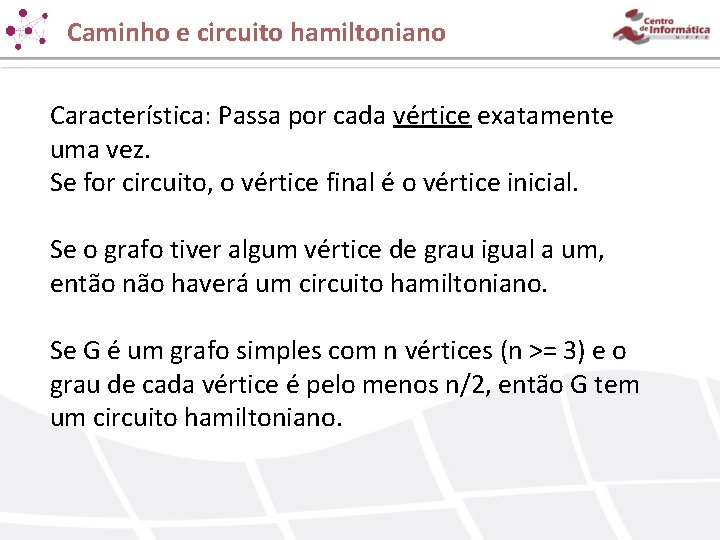 Caminho e circuito hamiltoniano

Centro de Informática UFPE

Característica: Passa por cada vértice exatamente uma vez.
Se for circuito, o vértice final é o vértice inicial.

Se o grafo tiver algum vértice de grau igual a um, então não haverá um circuito hamiltoniano.

Se G é um grafo simples com n vértices (n >= 3) e o grau de cada vértice é pelo menos n/2, então G tem um circuito hamiltoniano.